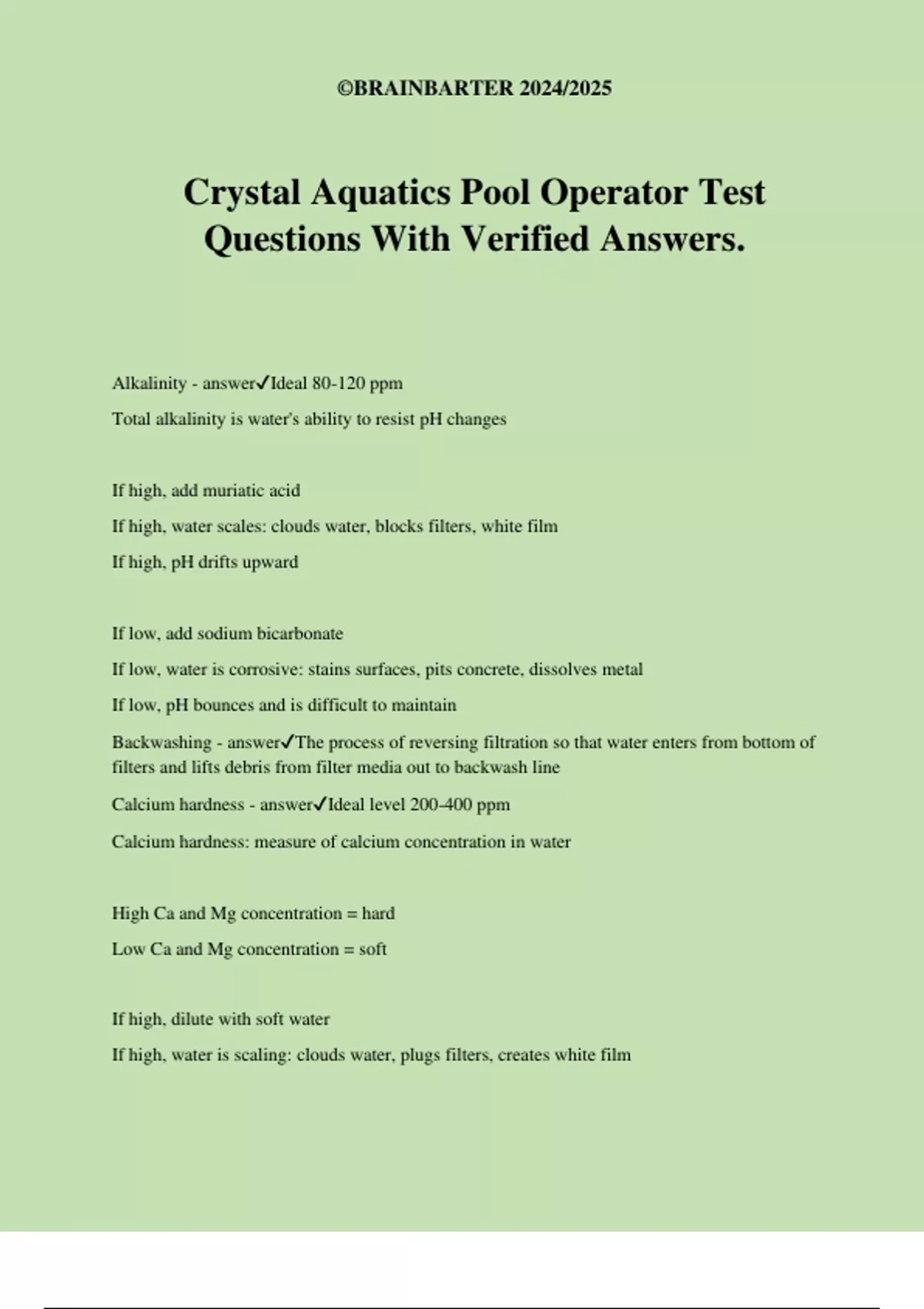 ©BRAINBARTER 2024/2025

Crystal Aquatics Pool Operator Test Questions With Verified Answers.

Alkalinity - answer✓Ideal 80-120 ppm

Total alkalinity is water's ability to resist pH changes

If high, add muriatic acid

If high, water scales: clouds water, blocks filters, white film

If high, pH drifts upward

If low, add sodium bicarbonate

If low, water is corrosive: stains surfaces, pits concrete, dissolves metal

If low, pH bounces and is difficult to maintain

Backwashing - answer✓The process of reversing filtration so that water enters from bottom of filters and lifts debris from filter media out to backwash line

Calcium hardness - answer✓Ideal level 200-400 ppm

Calcium hardness: measure of calcium concentration in water

High Ca and Mg concentration = hard

Low Ca and Mg concentration = soft

If high, dilute with soft water

If high, water is scaling: clouds water, plugs filters, creates white film